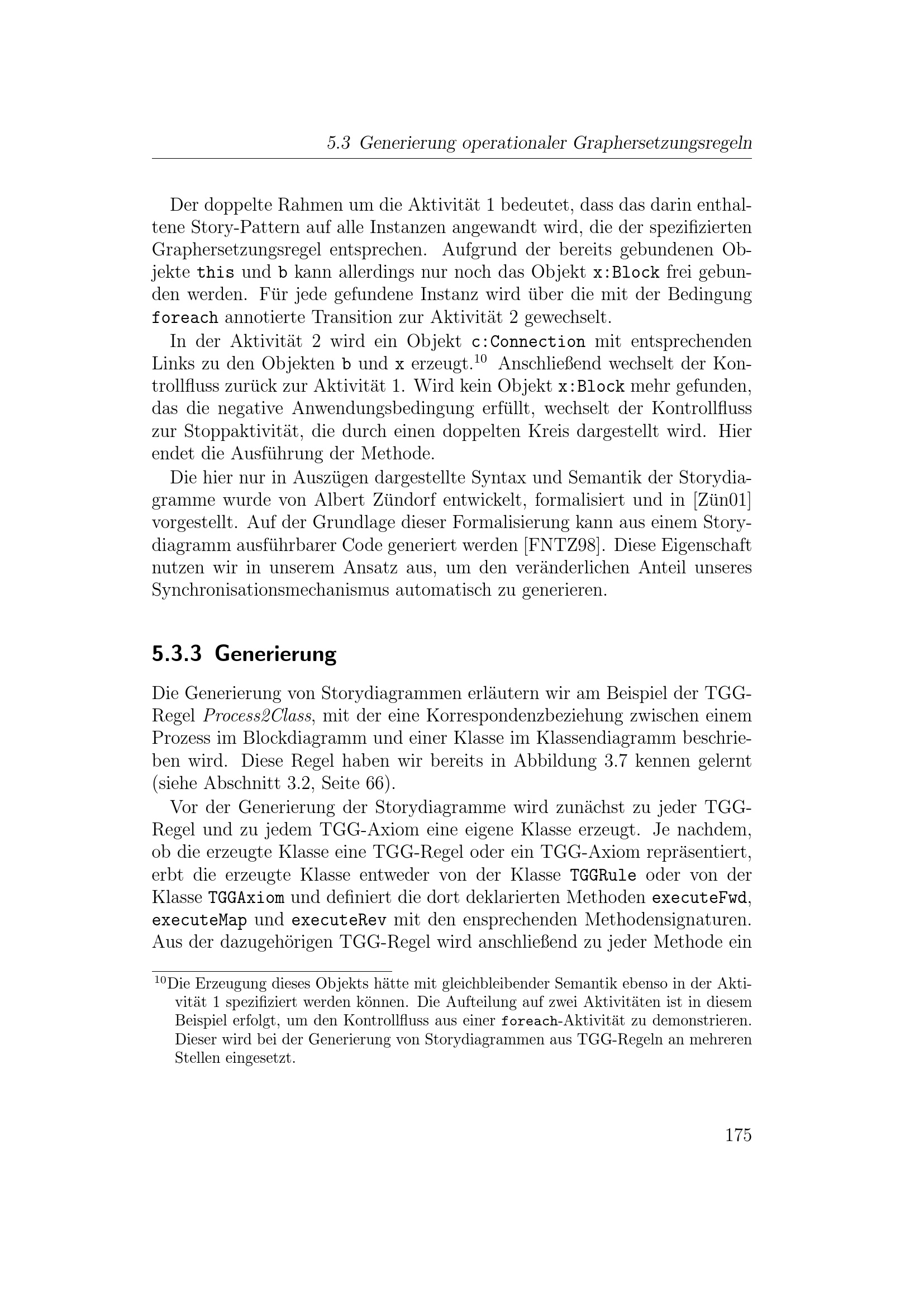 5.3 Generierung operationaler Graphersetzungsregeln

Der doppelte Rahmen um die Aktivität 1 bedeutet, dass das darin enthaltene Story-Pattern auf alle Instanzen angewandt wird, die der spezifizierten Graphersetzungsregel entsprechen. Aufgrund der bereits gebundenen Objekte this und b kann allerdings nur noch das Objekt x:Block frei gebunden werden. Für jede gefundene Instanz wird über die mit der Bedingung foreach annotierte Transition zur Aktivität 2 gewechselt.

In der Aktivität 2 wird ein Objekt c:Connection mit entsprechenden Links zu den Objekten b und x erzeugt.$^{10}$ Anschließend wechselt der Kontrollfluss zurück zur Aktivität 1. Wird kein Objekt x:Block mehr gefunden, das die negative Anwendungsbedingung erfüllt, wechselt der Kontrollfluss zur Stoppaktivität, die durch einen doppelten Kreis dargestellt wird. Hier endet die Ausführung der Methode.

Die hier nur in Auszügen dargestellte Syntax und Semantik der Storydiagramme wurde von Albert Zündorf entwickelt, formalisiert und in [Zün01] vorgestellt. Auf der Grundlage dieser Formalisierung kann aus einem Storydiagramm ausführbarer Code generiert werden [FNTZ98]. Diese Eigenschaft nutzen wir in unserem Ansatz aus, um den veränderlichen Anteil unseres Synchronisationsmechanismus automatisch zu generieren.

5.3.3 Generierung

Die Generierung von Storydiagrammen erläutern wir am Beispiel der TGG-Regel Process2Class, mit der eine Korrespondenzbeziehung zwischen einem Prozess im Blockdiagramm und einer Klasse im Klassendiagramm beschrieben wird. Diese Regel haben wir bereits in Abbildung 3.7 kennen gelernt (siehe Abschnitt 3.2, Seite 66).

Vor der Generierung der Storydiagramme wird zunächst zu jeder TGG-Regel und zu jedem TGG-Axiom eine eigene Klasse erzeugt. Je nachdem, ob die erzeugte Klasse eine TGG-Regel oder ein TGG-Axiom repräsentiert, erbt die erzeugte Klasse entweder von der Klasse TGGRule oder von der Klasse TGGAxiom und definiert die dort deklarierten Methoden executeFwd, executeMap und executeRev mit den ensprechenden Methodensignaturen. Aus der dazugehörigen TGG-Regel wird anschließend zu jeder Methode ein

$^{10}$Die Erzeugung dieses Objekts hätte mit gleichbleibender Semantik ebenso in der Aktivität 1 spezifiziert werden können. Die Aufteilung auf zwei Aktivitäten ist in diesem Beispiel erfolgt, um den Kontrollfluss aus einer foreach-Aktivität zu demonstrieren. Dieser wird bei der Generierung von Storydiagrammen aus TGG-Regeln an mehreren Stellen eingesetzt.

175